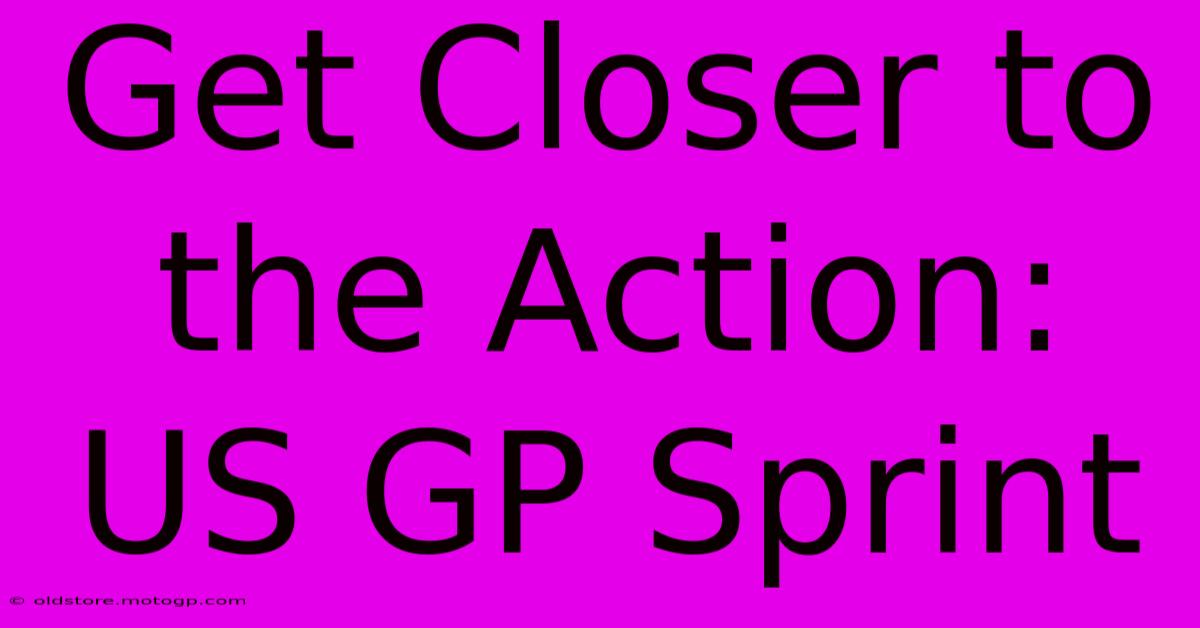 Get Closer to the Action: US GP Sprint

© oldstore.motogp.com